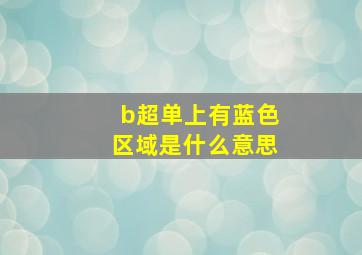 b超单上有蓝色区域是什么意思